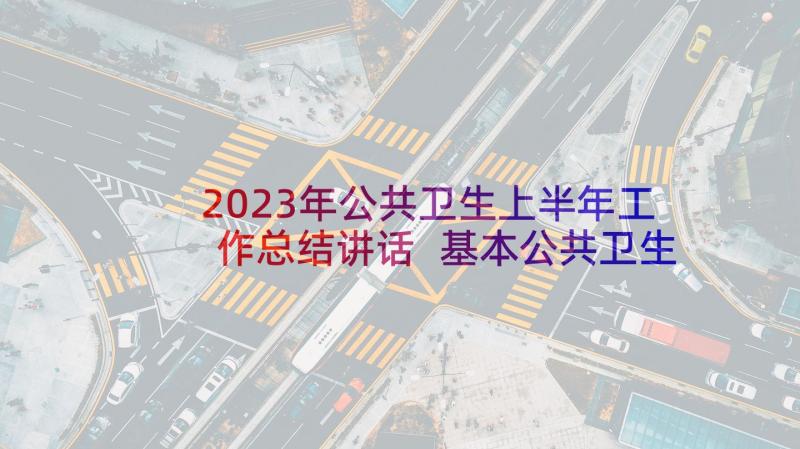 2023年公共卫生上半年工作总结讲话 基本公共卫生